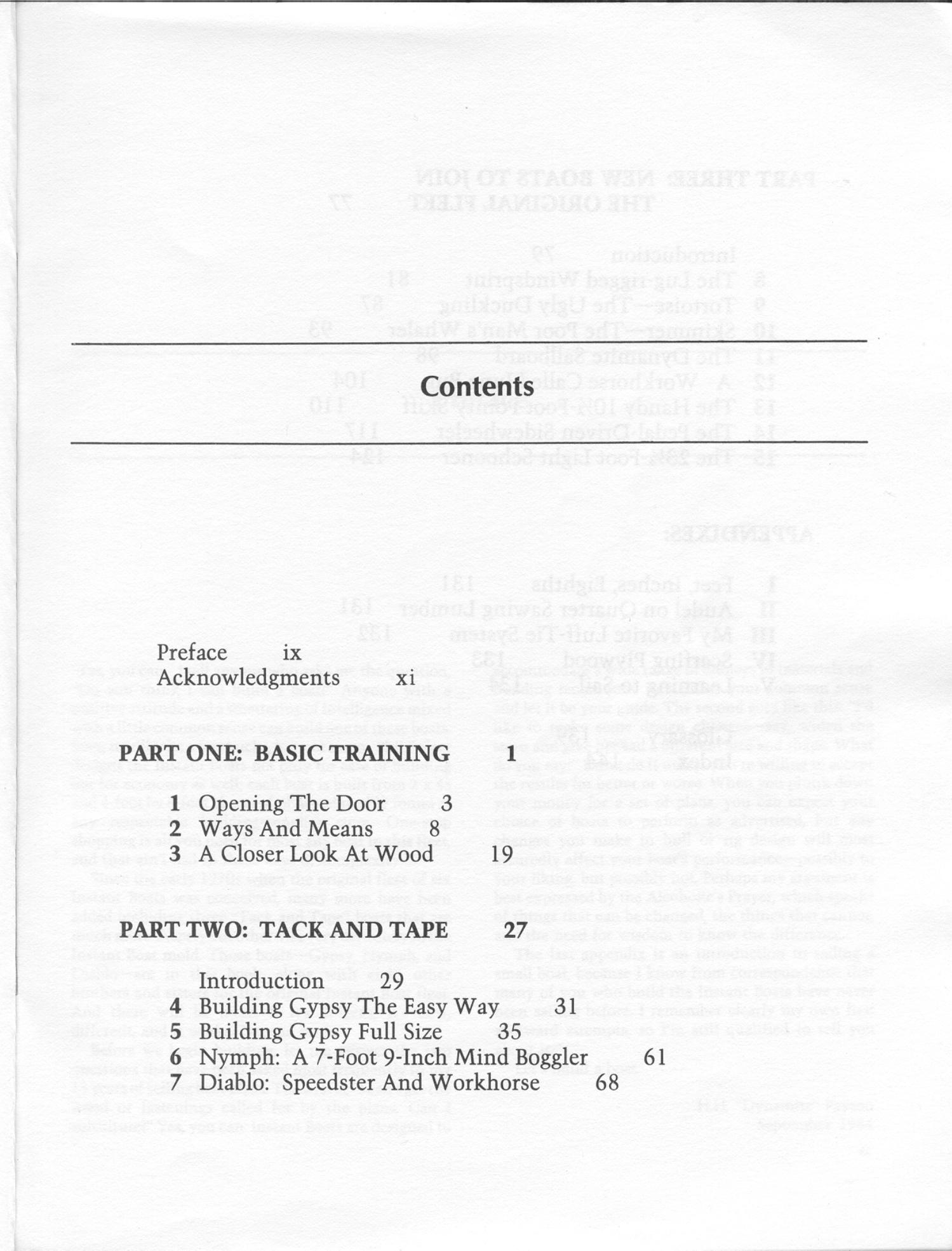 Contents

Preface ix
Acknowledgments xi

PART ONE: BASIC TRAINING 1

1 Opening The Door 3
2 Ways And Means 8
3 A Closer Look At Wood 19

PART TWO: TACK AND TAPE 27

Introduction 29
4 Building Gypsy The Easy Way 31
5 Building Gypsy Full Size 35
6 Nymph: A 7-Foot 9-Inch Mind Boggler 61
7 Diablo: Speedster And Workhorse 68